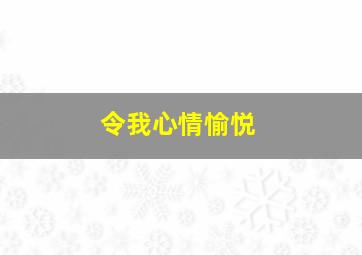 令我心情愉悦